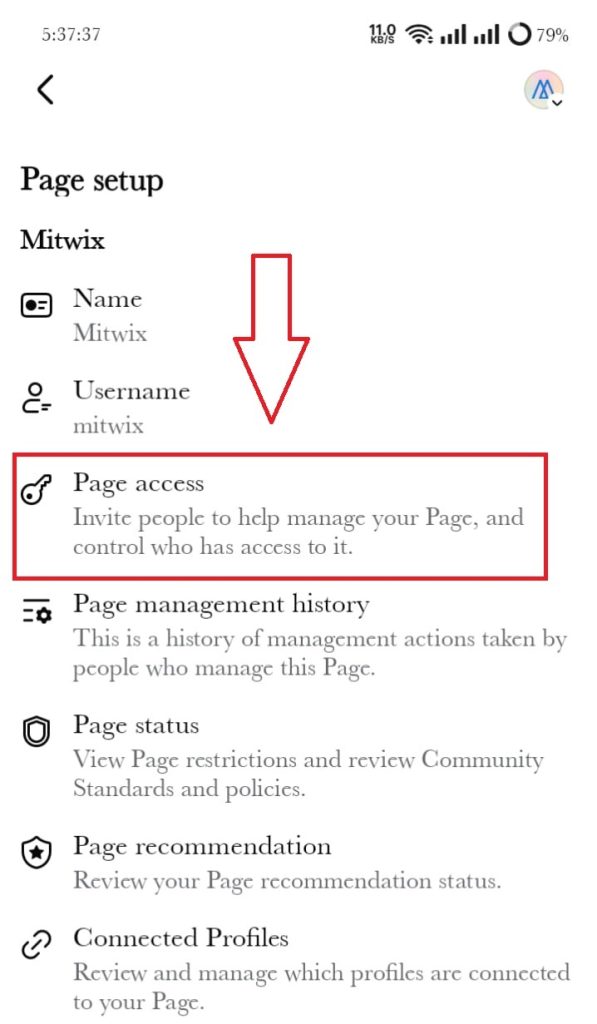 5:37:37 11.0 KB/S 79%

Page setup

Mitwix

Name
Mitwix

Username
mitwix

Page access
Invite people to help manage your Page, and control who has access to it.

Page management history
This is a history of management actions taken by people who manage this Page.

Page status
View Page restrictions and review Community Standards and policies.

Page recommendation
Review your Page recommendation status.

Connected Profiles
Review and manage which profiles are connected to your Page.